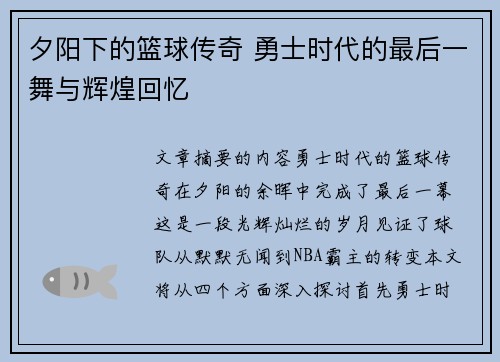 夕阳下的篮球传奇 勇士时代的最后一舞与辉煌回忆

文章摘要的内容勇士时代的篮球传奇在夕阳的余晖中完成了最后一幕这是一段光辉灿烂的岁月见证了球队从默默无闻到NBA霸主的转变本文将从四个方面深入探讨首先勇士时